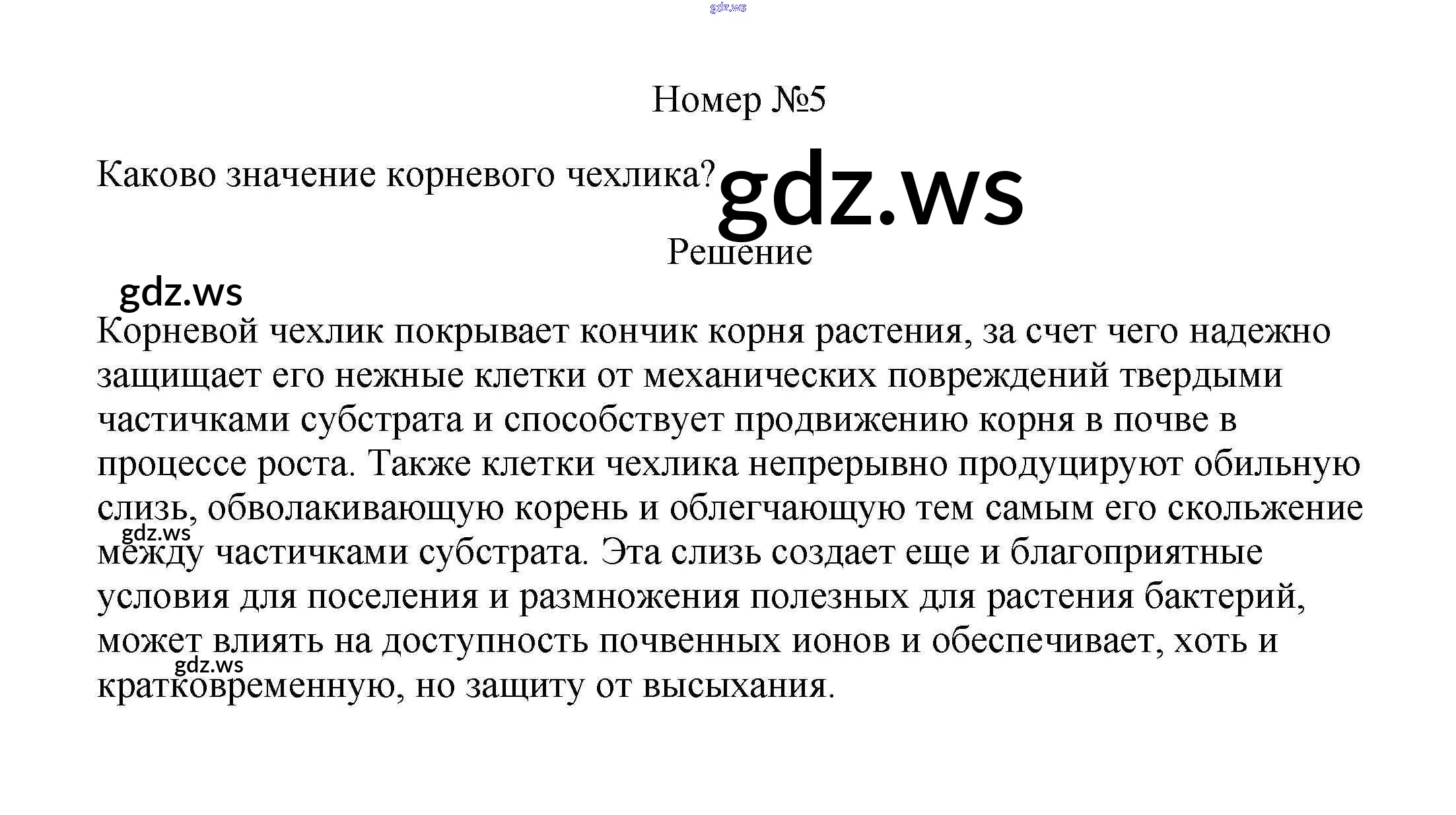 Номер №5

Каково значение корневого чехлика?

Решение

Корневой чехлик покрывает кончик корня растения, за счет чего надежно защищает его нежные клетки от механических повреждений твердыми частичками субстрата и способствует продвижению корня в почве в процессе роста. Также клетки чехлика непрерывно продуцируют обильную слизь, обволакивающую корень и облегчающую тем самым его скольжение между частичками субстрата. Эта слизь создает еще и благоприятные условия для поселения и размножения полезных для растения бактерий, может влиять на доступность почвенных ионов и обеспечивает, хоть и кратковременную, но защиту от высыхания.

gdz.ws